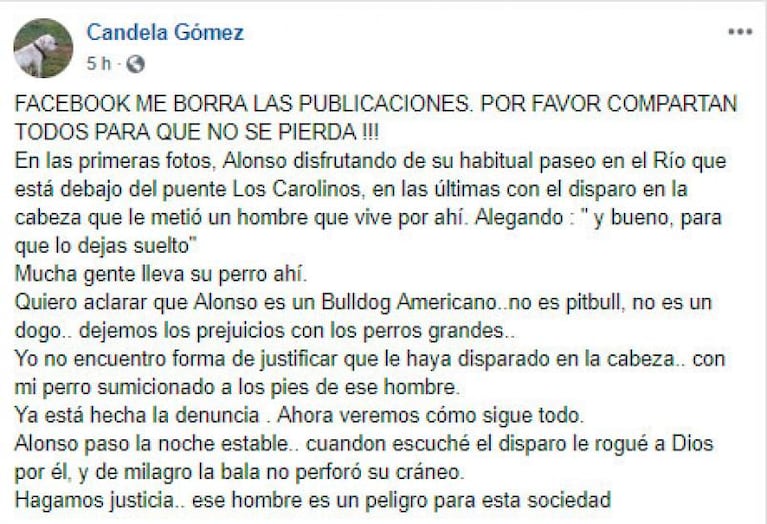 Candela Gómez
5 h · 

FACEBOOK ME BORRA LAS PUBLICACIONES. POR FAVOR COMPARTAN TODOS PARA QUE NO SE PIERDA !!!
En las primeras fotos, Alonso disfrutando de su habitual paseo en el Río que está debajo del puente Los Carolinos, en las últimas con el disparo en la cabeza que le metió un hombre que vive por ahí. Alegando : " y bueno, para que lo dejas suelto"
Mucha gente lleva su perro ahí.
Quiero aclarar que Alonso es un Bulldog Americano..no es pitbull, no es un dogo.. dejemos los prejuicios con los perros grandes..
Yo no encuentro forma de justificar que le haya disparado en la cabeza.. con mi perro sumicionado a los pies de ese hombre.
Ya está hecha la denuncia . Ahora veremos cómo sigue todo.
Alonso paso la noche estable.. cuandon escuché el disparo le rogué a Dios por él, y de milagro la bala no perforó su cráneo.
Hagamos justicia.. ese hombre es un peligro para esta sociedad